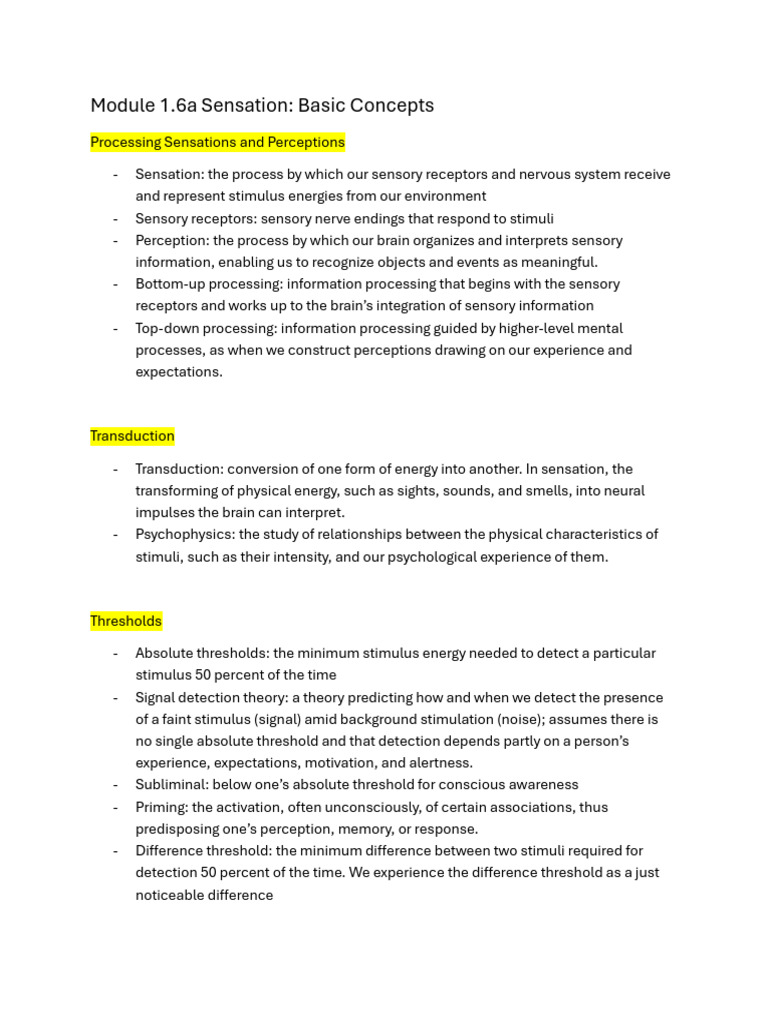 Module 1.6a Sensation: Basic Concepts

Processing Sensations and Perceptions

- Sensation: the process by which our sensory receptors and nervous system receive and represent stimulus energies from our environment
- Sensory receptors: sensory nerve endings that respond to stimuli
- Perception: the process by which our brain organizes and interprets sensory information, enabling us to recognize objects and events as meaningful.
- Bottom-up processing: information processing that begins with the sensory receptors and works up to the brain's integration of sensory information
- Top-down processing: information processing guided by higher-level mental processes, as when we construct perceptions drawing on our experience and expectations.

Transduction

- Transduction: conversion of one form of energy into another. In sensation, the transforming of physical energy, such as sights, sounds, and smells, into neural impulses the brain can interpret.
- Psychophysics: the study of relationships between the physical characteristics of stimuli, such as their intensity, and our psychological experience of them.

Thresholds

- Absolute thresholds: the minimum stimulus energy needed to detect a particular stimulus 50 percent of the time
- Signal detection theory: a theory predicting how and when we detect the presence of a faint stimulus (signal) amid background stimulation (noise); assumes there is no single absolute threshold and that detection depends partly on a person's experience, expectations, motivation, and alertness.
- Subliminal: below one's absolute threshold for conscious awareness
- Priming: the activation, often unconsciously, of certain associations, thus predisposing one's perception, memory, or response.
- Difference threshold: the minimum difference between two stimuli required for detection 50 percent of the time. We experience the difference threshold as a just noticeable difference